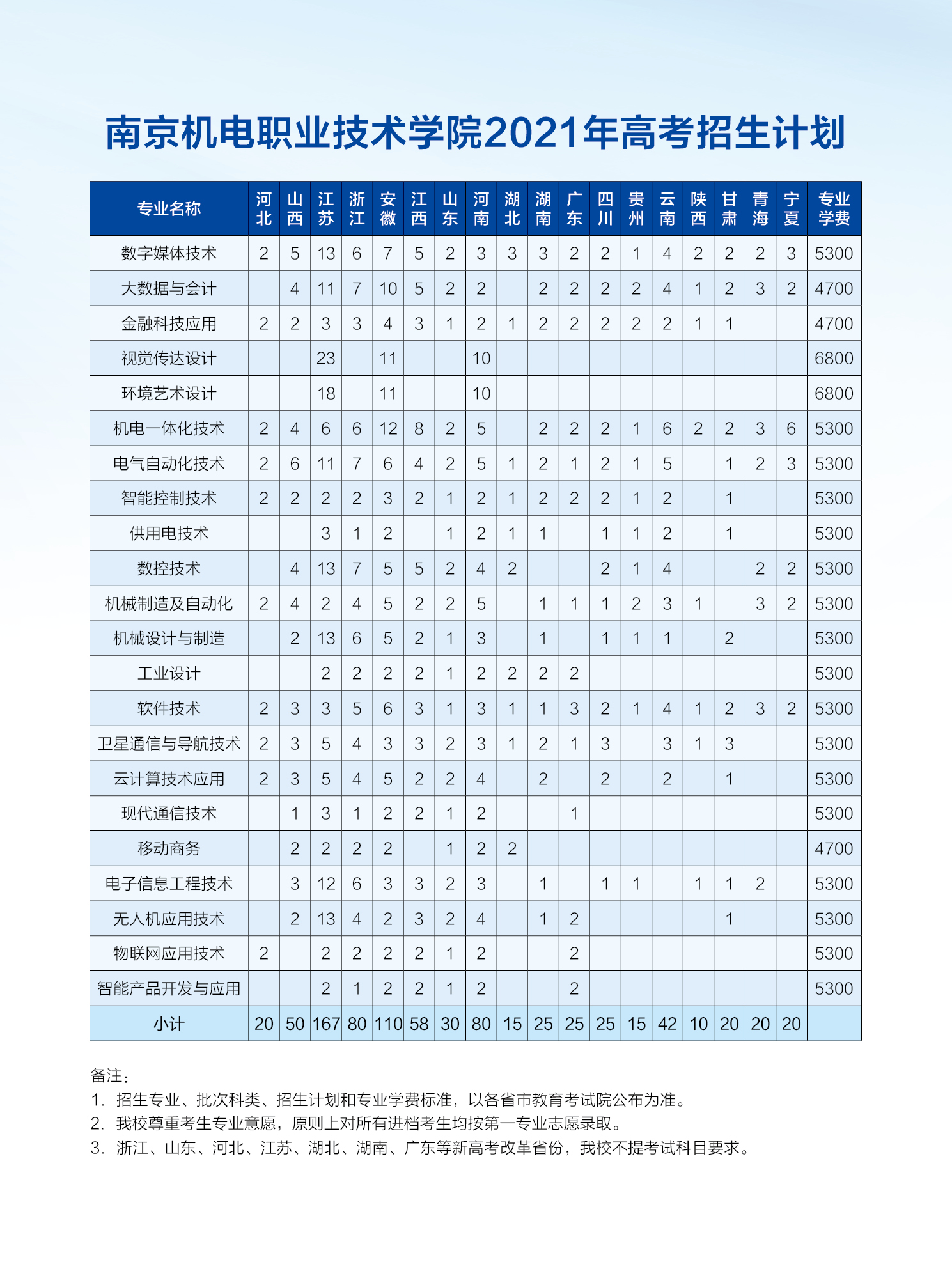 南京机电职业技术学院2021年高考招生计划

| 专业名称 | 河北 | 山西 | 江苏 | 浙江 | 安徽 | 江西 | 山东 | 河南 | 湖北 | 湖南 | 广东 | 四川 | 贵州 | 云南 | 陕西 | 甘肃 | 青海 | 宁夏 | 专业学费 |
|---|---|---|---|---|---|---|---|---|---|---|---|---|---|---|---|---|---|---|---|
| 数字媒体技术 | 2 | 5 | 13 | 6 | 7 | 5 | 2 | 3 | 3 | 3 | 2 | 2 | 1 | 4 | 2 | 2 | 2 | 3 | 5300 |
| 大数据与会计 |  | 4 | 11 | 7 | 10 | 5 | 2 | 2 |  | 2 | 2 | 2 | 2 | 4 | 1 | 2 | 3 | 2 | 4700 |
| 金融科技应用 | 2 | 2 | 3 | 3 | 4 | 3 | 1 | 2 | 1 | 2 | 2 | 2 | 2 | 2 | 1 | 1 |  |  | 4700 |
| 视觉传达设计 |  |  | 23 |  | 11 |  |  | 10 |  |  |  |  |  |  |  |  |  |  | 6800 |
| 环境艺术设计 |  |  | 18 |  | 11 |  |  | 10 |  |  |  |  |  |  |  |  |  |  | 6800 |
| 机电一体化技术 | 2 | 4 | 6 | 6 | 12 | 8 | 2 | 5 |  | 2 | 2 | 2 | 1 | 6 | 2 | 2 | 3 | 6 | 5300 |
| 电气自动化技术 | 2 | 6 | 11 | 7 | 6 | 4 | 2 | 5 | 1 | 2 | 1 | 2 | 1 | 5 |  | 1 | 2 | 3 | 5300 |
| 智能控制技术 | 2 | 2 | 2 | 2 | 3 | 2 | 1 | 2 | 1 | 2 | 2 | 2 | 1 | 2 |  | 1 |  |  | 5300 |
| 供用电技术 |  |  | 3 | 1 | 2 |  | 1 | 2 | 1 | 1 |  | 1 | 1 | 2 |  | 1 |  |  | 5300 |
| 数控技术 |  | 4 | 13 | 7 | 5 | 5 | 2 | 4 | 2 |  |  | 2 | 1 | 4 |  |  | 2 | 2 | 5300 |
| 机械制造及自动化 | 2 | 4 | 2 | 4 | 5 | 2 | 2 | 5 |  | 1 | 1 | 1 | 2 | 3 | 1 |  | 3 | 2 | 5300 |
| 机械设计与制造 |  | 2 | 13 | 6 | 5 | 2 | 1 | 3 |  | 1 |  | 1 | 1 | 1 |  | 2 |  |  | 5300 |
| 工业设计 |  |  | 2 | 2 | 2 | 2 | 1 | 2 | 2 | 2 | 2 |  |  |  |  |  |  |  | 5300 |
| 软件技术 | 2 | 3 | 3 | 5 | 6 | 3 | 1 | 3 | 1 | 1 | 3 | 2 | 1 | 4 | 1 | 2 | 3 | 2 | 5300 |
| 卫星通信与导航技术 | 2 | 3 | 5 | 4 | 3 | 3 | 2 | 3 | 1 | 2 | 1 | 3 |  | 3 | 1 | 3 |  |  | 5300 |
| 云计算技术应用 | 2 | 3 | 5 | 4 | 5 | 2 | 2 | 4 |  | 2 |  | 2 |  | 2 |  | 1 |  |  | 5300 |
| 现代通信技术 |  | 1 | 3 | 1 | 2 | 2 | 1 | 2 |  |  | 1 |  |  |  |  |  |  |  | 5300 |
| 移动商务 |  | 2 | 2 | 2 | 2 |  | 1 | 2 | 2 |  |  |  |  |  |  |  |  |  | 4700 |
| 电子信息工程技术 |  | 3 | 12 | 6 | 3 | 3 | 2 | 3 |  | 1 |  | 1 | 1 |  | 1 | 1 | 2 |  | 5300 |
| 无人机应用技术 |  | 2 | 13 | 4 | 2 | 3 | 2 | 4 |  | 1 | 2 |  |  |  |  | 1 |  |  | 5300 |
| 物联网应用技术 | 2 |  | 2 | 2 | 2 | 2 | 1 | 2 |  |  | 2 |  |  |  |  |  |  |  | 5300 |
| 智能产品开发与应用 |  |  | 2 | 1 | 2 | 2 | 1 | 2 |  |  | 2 |  |  |  |  |  |  |  | 5300 |
| 小计 | 20 | 50 | 167 | 80 | 110 | 58 | 30 | 80 | 15 | 25 | 25 | 25 | 15 | 42 | 10 | 20 | 20 | 20 |  |

备注：
1. 招生专业、批次科类、招生计划和专业学费标准，以各省市教育考试院公布为准。
2. 我校尊重考生专业意愿，原则上对所有进档考生均按第一专业志愿录取。
3. 浙江、山东、河北、江苏、湖北、湖南、广东等新高考改革省份，我校不提考试科目要求。